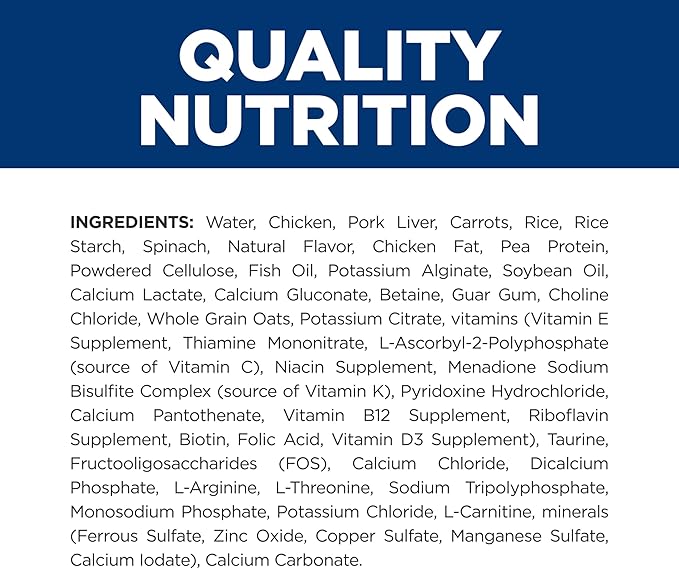 QUALITY NUTRITION

INGREDIENTS: Water, Chicken, Pork Liver, Carrots, Rice, Rice Starch, Spinach, Natural Flavor, Chicken Fat, Pea Protein, Powdered Cellulose, Fish Oil, Potassium Alginate, Soybean Oil, Calcium Lactate, Calcium Gluconate, Betaine, Guar Gum, Choline Chloride, Whole Grain Oats, Potassium Citrate, vitamins (Vitamin E Supplement, Thiamine Mononitrate, L-Ascorbyl-2-Polyphosphate (source of Vitamin C), Niacin Supplement, Menadione Sodium Bisulfite Complex (source of Vitamin K), Pyridoxine Hydrochloride, Calcium Pantothenate, Vitamin B12 Supplement, Riboflavin Supplement, Biotin, Folic Acid, Vitamin D3 Supplement), Taurine, Fructooligosaccharides (FOS), Calcium Chloride, Dicalcium Phosphate, L-Arginine, L-Threonine, Sodium Tripolyphosphate, Monosodium Phosphate, Potassium Chloride, L-Carnitine, minerals (Ferrous Sulfate, Zinc Oxide, Copper Sulfate, Manganese Sulfate, Calcium Iodate), Calcium Carbonate.